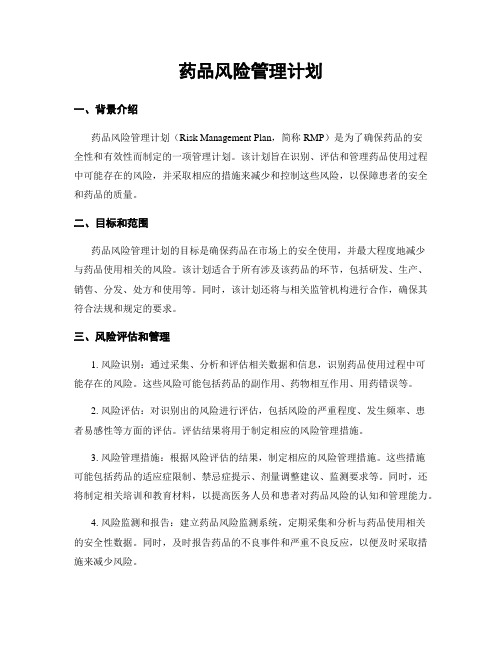 药品风险管理计划

一、背景介绍

药品风险管理计划（Risk Management Plan，简称 RMP）是为了确保药品的安全性和有效性而制定的一项管理计划。该计划旨在识别、评估和管理药品使用过程中可能存在的风险，并采取相应的措施来减少和控制这些风险，以保障患者的安全和药品的质量。

二、目标和范围

药品风险管理计划的目标是确保药品在市场上的安全使用，并最大程度地减少与药品使用相关的风险。该计划适合于所有涉及该药品的环节，包括研发、生产、销售、分发、处方和使用等。同时，该计划还将与相关监管机构进行合作，确保其符合法规和规定的要求。

三、风险评估和管理

1. 风险识别：通过采集、分析和评估相关数据和信息，识别药品使用过程中可能存在的风险。这些风险可能包括药品的副作用、药物相互作用、用药错误等。

2. 风险评估：对识别出的风险进行评估，包括风险的严重程度、发生频率、患者易感性等方面的评估。评估结果将用于制定相应的风险管理措施。

3. 风险管理措施：根据风险评估的结果，制定相应的风险管理措施。这些措施可能包括药品的适应症限制、禁忌症提示、剂量调整建议、监测要求等。同时，还将制定相关培训和教育材料，以提高医务人员和患者对药品风险的认知和管理能力。

4. 风险监测和报告：建立药品风险监测系统，定期采集和分析与药品使用相关的安全性数据。同时，及时报告药品的不良事件和严重不良反应，以便及时采取措施来减少风险。